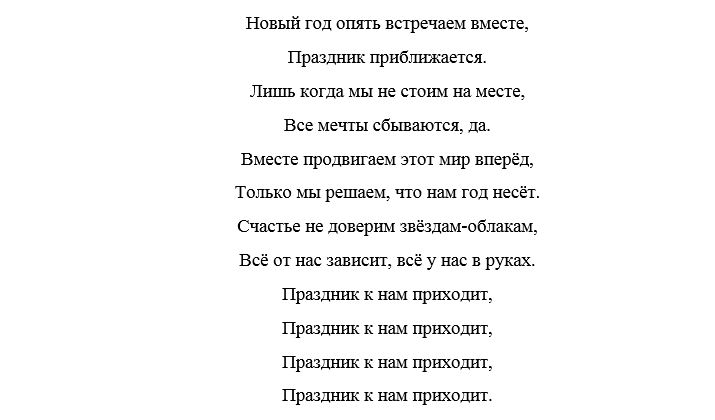 Новый год опять встречаем вместе,
Праздник приближается.
Лишь когда мы не стоим на месте,
Все мечты сбываются, да.
Вместе продвигаем этот мир вперёд,
Только мы решаем, что нам год несёт.
Счастье не доверим звёздам-облакам,
Всё от нас зависит, всё у нас в руках.
Праздник к нам приходит,
Праздник к нам приходит,
Праздник к нам приходит,
Праздник к нам приходит.